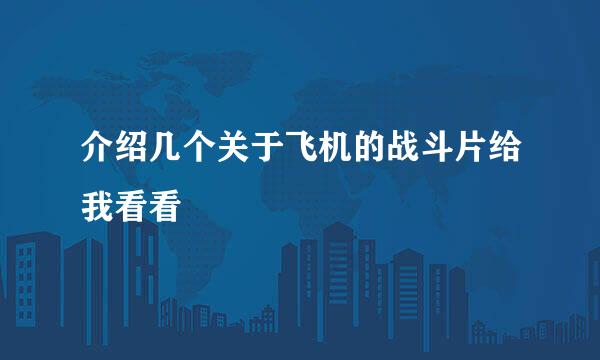 介绍几个关于飞机的战斗片给我看看